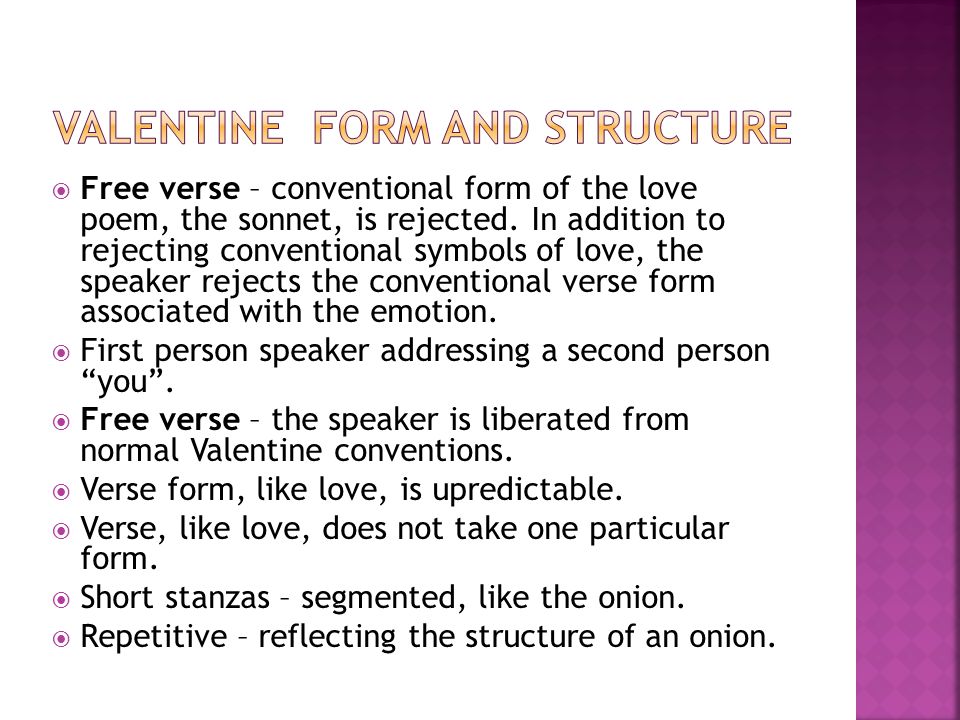 VALENTINE  FORM AND STRUCTURE

Free verse – conventional form of the love poem, the sonnet, is rejected. In addition to rejecting conventional symbols of love, the speaker rejects the conventional verse form associated with the emotion.

First person speaker addressing a second person “you”.

Free verse – the speaker is liberated from normal Valentine conventions.

Verse form, like love, is upredictable.

Verse, like love, does not take one particular form.

Short stanzas – segmented, like the onion.

Repetitive – reflecting the structure of an onion.